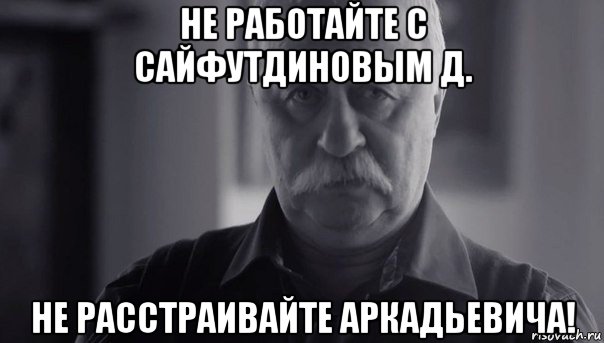 НЕ РАБОТАЙТЕ С САЙФУТДИНОВЫМ Д.

НЕ РАССТРАИВАЙТЕ АРКАДЬЕВИЧА!

risovach.ru